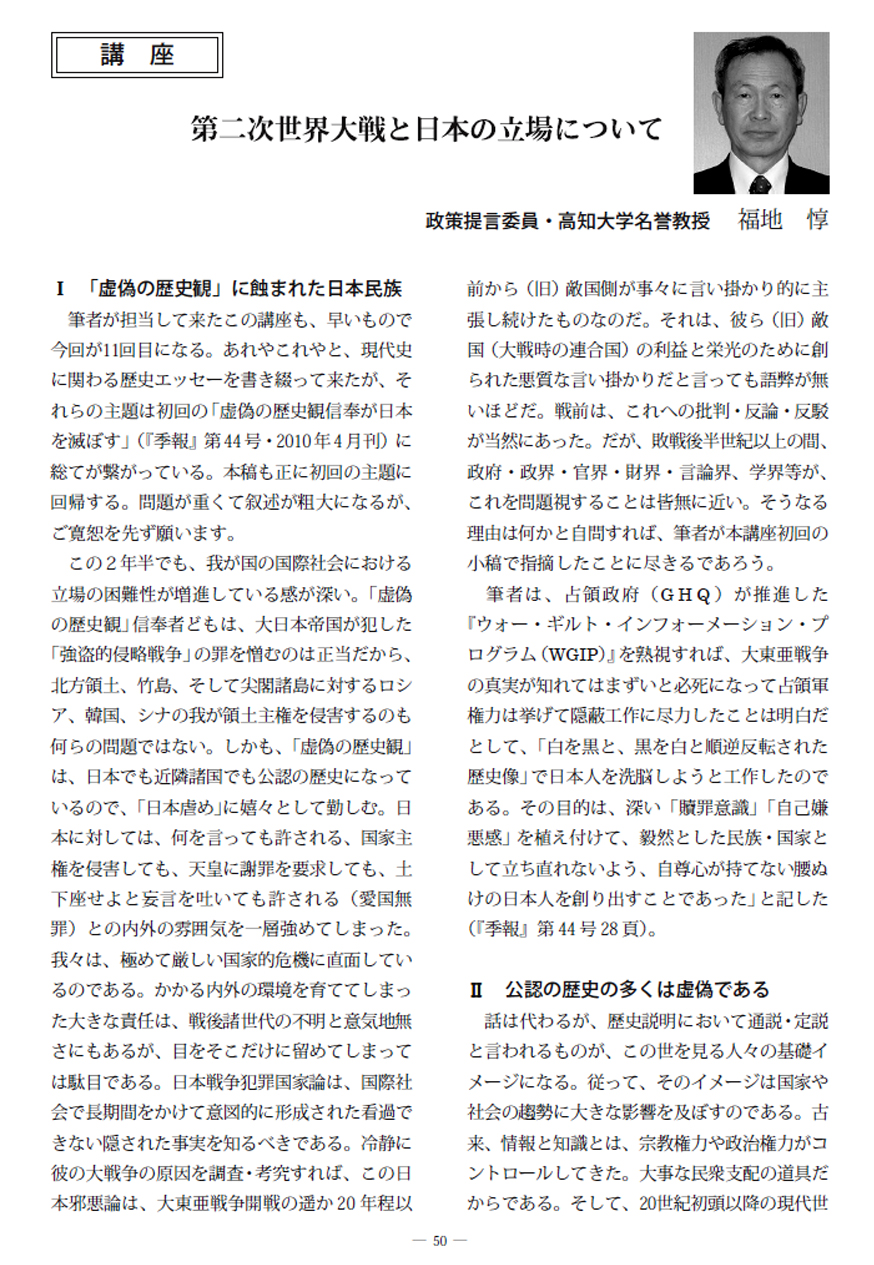 講　座

第二次世界大戦と日本の立場について

政策提言委員・高知大学名誉教授　福地　惇

Ⅰ　「虚偽の歴史観」に蝕まれた日本民族

筆者が担当して来たこの講座も、早いもので今回が11回目になる。あれやこれやと、現代史に関わる歴史エッセーを書き綴って来たが、それらの主題は初回の「虚偽の歴史観信奉が日本を滅ぼす」（『季報』第44号・2010年4月刊）に総てが繋がっている。本稿も正に初回の主題に回帰する。問題が重くて叙述が粗大になるが、ご寛恕を先ず願います。

この２年半でも、我が国の国際社会における立場の困難性が増進している感が深い。「虚偽の歴史観」信奉者どもは、大日本帝国が犯した「強盗的侵略戦争」の罪を憎むのは正当だから、北方領土、竹島、そして尖閣諸島に対するロシア、韓国、シナの我が領土主権を侵害するのも何らの問題ではない。しかも、「虚偽の歴史観」は、日本でも近隣諸国でも公認の歴史になっているので、「日本虐め」に嬉々として勤しむ。日本に対しては、何を言っても許される、国家主権を侵害しても、天皇に謝罪を要求しても、土下座せよと妄言を吐いても許される（愛国無罪）との内外の雰囲気を一層強めてしまった。我々は、極めて厳しい国家的危機に直面しているのである。かかる内外の環境を育ててしまった大きな責任は、戦後諸世代の不明と意気地無さにもあるが、目をそこだけに留めてしまっては駄目である。日本戦争犯罪国家論は、国際社会で長期間をかけて意図的に形成された看過できない隠された事実を知るべきである。冷静に彼の大戦争の原因を調査・考究すれば、この日本邪悪論は、大東亜戦争開戦の遥か20年程以前から（旧）敵国側が事々に言い掛かり的に主張し続けたものなのだ。それは、彼ら（旧）敵国（大戦時の連合国）の利益と栄光のために創られた悪質な言い掛かりだと言っても語弊が無いほどだ。戦前は、これへの批判・反論・反駁が当然にあった。だが、敗戦後半世紀以上の間、政府・政界・官界・財界・言論界、学界等が、これを問題視することは皆無に近い。そうなる理由は何かと自問すれば、筆者が本講座初回の小稿で指摘したことに尽きるであろう。

筆者は、占領政府（ＧＨＱ）が推進した『ウォー・ギルト・インフォーメーション・プログラム（WGIP）』を熟視すれば、大東亜戦争の真実が知れてはまずいと必死になって占領軍権力は挙げて隠蔽工作に尽力したことは明白だとして、「白を黒と、黒を白と順逆反転された歴史像」で日本人を洗脳しようと工作したのである。その目的は、深い「贖罪意識」「自己嫌悪感」を植え付けて、毅然とした民族・国家として立ち直れないよう、自尊心が持てない腰ぬけの日本人を創り出すことであった」と記した（『季報』第44号28頁）。

Ⅱ　公認の歴史の多くは虚偽である

話は代わるが、歴史説明において通説・定説と言われるものが、この世を見る人々の基礎イメージになる。従って、そのイメージは国家や社会の趨勢に大きな影響を及ぼすのである。古来、情報と知識とは、宗教権力や政治権力がコントロールしてきた。大事な民衆支配の道具だからである。そして、20世紀初頭以降の現代世

— 50 —